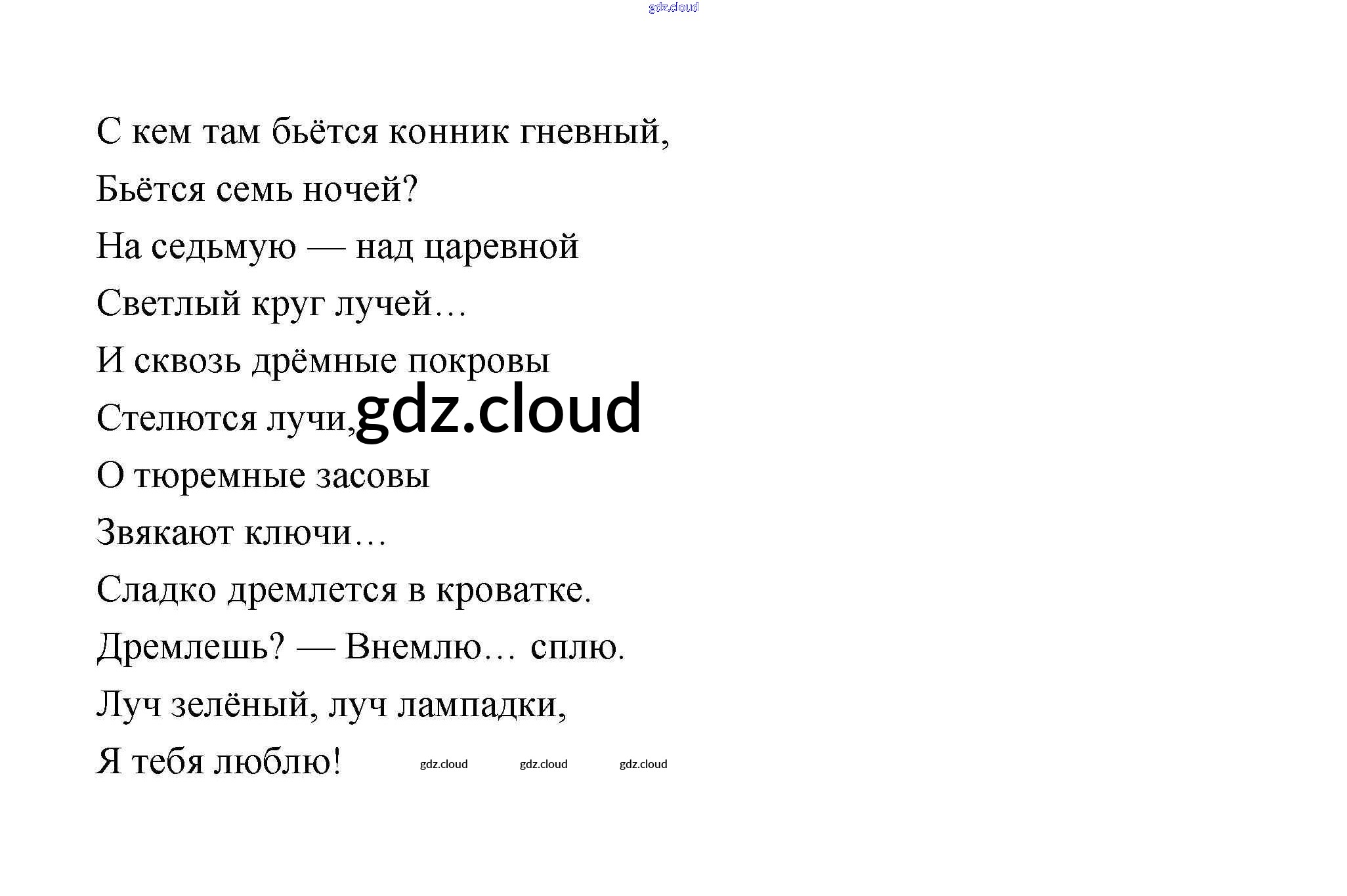 С кем там бьётся конник гневный,
Бьётся семь ночей?
На седьмую — над царевной
Светлый круг лучей…
И сквозь дрёмные покровы
Стелются лучи,
О тюремные засовы
Звякают ключи…
Сладко дремлется в кроватке.
Дремлешь? — Внемлю… сплю.
Луч зелёный, луч лампадки,
Я тебя люблю!

gdz.cloud